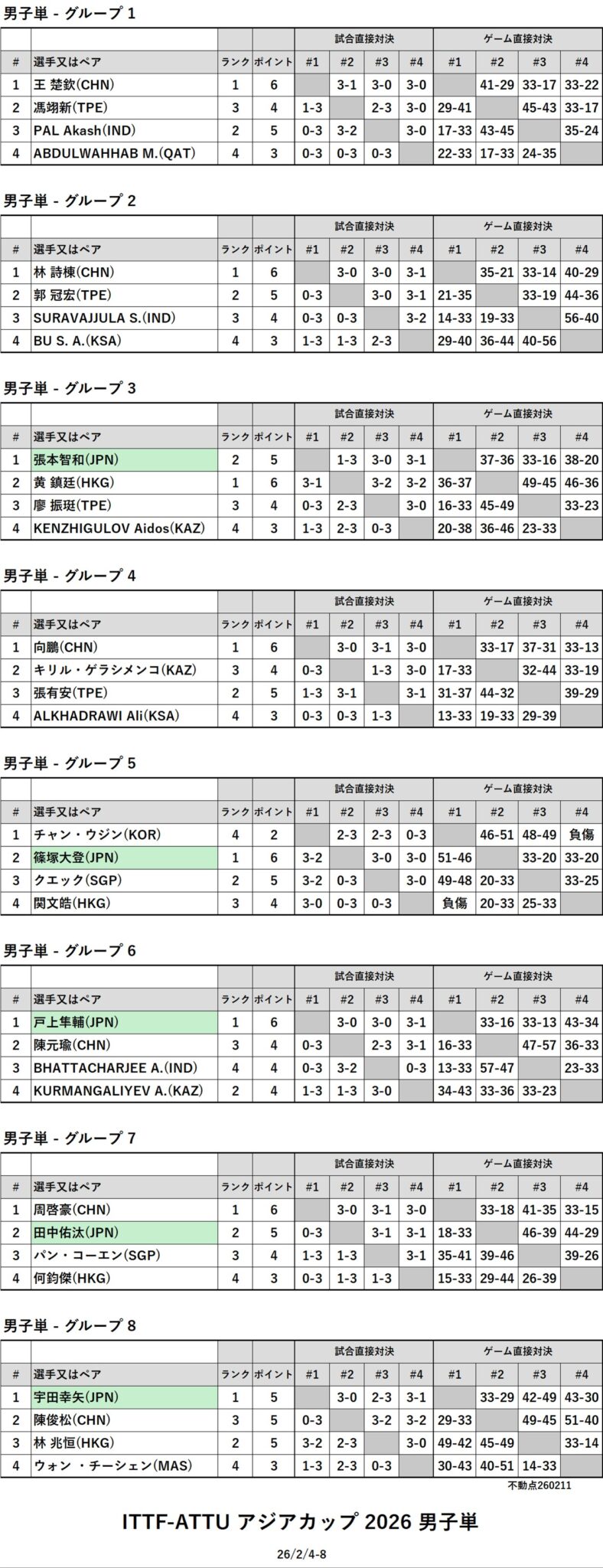 男子単 - グループ 1

| | | | | 試合直接対決 | | | | ゲーム直接対決 | | | |
|---|---|---|---|---|---|---|---|---|---|---|---|
| # | 選手又はペア | ランク | ポイント | #1 | #2 | #3 | #4 | #1 | #2 | #3 | #4 |
| 1 | 王 楚欽(CHN) | 1 | 6 | | 3-1 | 3-0 | 3-0 | | 41-29 | 33-17 | 33-22 |
| 2 | 馮翊新(TPE) | 3 | 4 | 1-3 | | 2-3 | 3-0 | 29-41 | | 45-43 | 33-17 |
| 3 | PAL Akash(IND) | 2 | 5 | 0-3 | 3-2 | | 3-0 | 17-33 | 43-45 | | 35-24 |
| 4 | ABDULWAHHAB M.(QAT) | 4 | 3 | 0-3 | 0-3 | 0-3 | | 22-33 | 17-33 | 24-35 | |

男子単 - グループ 2

| | | | | 試合直接対決 | | | | ゲーム直接対決 | | | |
|---|---|---|---|---|---|---|---|---|---|---|---|
| # | 選手又はペア | ランク | ポイント | #1 | #2 | #3 | #4 | #1 | #2 | #3 | #4 |
| 1 | 林 詩棟(CHN) | 1 | 6 | | 3-0 | 3-0 | 3-1 | | 35-21 | 33-14 | 40-29 |
| 2 | 郭 冠宏(TPE) | 2 | 5 | 0-3 | | 3-0 | 3-1 | 21-35 | | 33-19 | 44-36 |
| 3 | SURAVAJJULA S.(IND) | 3 | 4 | 0-3 | 0-3 | | 3-2 | 14-33 | 19-33 | | 56-40 |
| 4 | BU S. A.(KSA) | 4 | 3 | 1-3 | 1-3 | 2-3 | | 29-40 | 36-44 | 40-56 | |

男子単 - グループ 3

| | | | | 試合直接対決 | | | | ゲーム直接対決 | | | |
|---|---|---|---|---|---|---|---|---|---|---|---|
| # | 選手又はペア | ランク | ポイント | #1 | #2 | #3 | #4 | #1 | #2 | #3 | #4 |
| 1 | 張本智和(JPN) | 2 | 5 | | 1-3 | 3-0 | 3-1 | | 37-36 | 33-16 | 38-20 |
| 2 | 黄 鎮廷(HKG) | 1 | 6 | 3-1 | | 3-2 | 3-2 | 36-37 | | 49-45 | 46-36 |
| 3 | 廖 振珽(TPE) | 3 | 4 | 0-3 | 2-3 | | 3-0 | 16-33 | 45-49 | | 33-23 |
| 4 | KENZHIGULOV Aidos(KAZ) | 4 | 3 | 1-3 | 2-3 | 0-3 | | 20-38 | 36-46 | 23-33 | |

男子単 - グループ 4

| | | | | 試合直接対決 | | | | ゲーム直接対決 | | | |
|---|---|---|---|---|---|---|---|---|---|---|---|
| # | 選手又はペア | ランク | ポイント | #1 | #2 | #3 | #4 | #1 | #2 | #3 | #4 |
| 1 | 向鵬(CHN) | 1 | 6 | | 3-0 | 3-1 | 3-0 | | 33-17 | 37-31 | 33-13 |
| 2 | キリル・ゲラシメンコ(KAZ) | 3 | 4 | 0-3 | | 1-3 | 3-0 | 17-33 | | 32-44 | 33-19 |
| 3 | 張有安(TPE) | 2 | 5 | 1-3 | 3-1 | | 3-1 | 31-37 | 44-32 | | 39-29 |
| 4 | ALKHADRAWI Ali(KSA) | 4 | 3 | 0-3 | 0-3 | 1-3 | | 13-33 | 19-33 | 29-39 | |

男子単 - グループ 5

| | | | | 試合直接対決 | | | | ゲーム直接対決 | | | |
|---|---|---|---|---|---|---|---|---|---|---|---|
| # | 選手又はペア | ランク | ポイント | #1 | #2 | #3 | #4 | #1 | #2 | #3 | #4 |
| 1 | チャン・ウジン(KOR) | 4 | 2 | | 2-3 | 2-3 | 0-3 | | 46-51 | 48-49 | 負傷 |
| 2 | 篠塚大登(JPN) | 1 | 6 | 3-2 | | 3-0 | 3-0 | 51-46 | | 33-20 | 33-20 |
| 3 | クエック(SGP) | 2 | 5 | 3-2 | 0-3 | | 3-0 | 49-48 | 20-33 | | 33-25 |
| 4 | 関文皓(HKG) | 3 | 4 | 3-0 | 0-3 | 0-3 | | 負傷 | 20-33 | 25-33 | |

男子単 - グループ 6

| | | | | 試合直接対決 | | | | ゲーム直接対決 | | | |
|---|---|---|---|---|---|---|---|---|---|---|---|
| # | 選手又はペア | ランク | ポイント | #1 | #2 | #3 | #4 | #1 | #2 | #3 | #4 |
| 1 | 戸上隼輔(JPN) | 1 | 6 | | 3-0 | 3-0 | 3-1 | | 33-16 | 33-13 | 43-34 |
| 2 | 陳元瑜(CHN) | 3 | 4 | 0-3 | | 2-3 | 3-1 | 16-33 | | 47-57 | 36-33 |
| 3 | BHATTACHARJEE A.(IND) | 4 | 4 | 0-3 | 3-2 | | 0-3 | 13-33 | 57-47 | | 23-33 |
| 4 | KURMANGALIYEV A.(KAZ) | 2 | 4 | 1-3 | 1-3 | 3-0 | | 34-43 | 33-36 | 33-23 | |

男子単 - グループ 7

| | | | | 試合直接対決 | | | | ゲーム直接対決 | | | |
|---|---|---|---|---|---|---|---|---|---|---|---|
| # | 選手又はペア | ランク | ポイント | #1 | #2 | #3 | #4 | #1 | #2 | #3 | #4 |
| 1 | 周啓豪(CHN) | 1 | 6 | | 3-0 | 3-1 | 3-0 | | 33-18 | 41-35 | 33-15 |
| 2 | 田中佑汰(JPN) | 2 | 5 | 0-3 | | 3-1 | 3-1 | 18-33 | | 46-39 | 44-29 |
| 3 | パン・コーエン(SGP) | 3 | 4 | 1-3 | 1-3 | | 3-1 | 35-41 | 39-46 | | 39-26 |
| 4 | 何鈞傑(HKG) | 4 | 3 | 0-3 | 1-3 | 1-3 | | 15-33 | 29-44 | 26-39 | |

男子単 - グループ 8

| | | | | 試合直接対決 | | | | ゲーム直接対決 | | | |
|---|---|---|---|---|---|---|---|---|---|---|---|
| # | 選手又はペア | ランク | ポイント | #1 | #2 | #3 | #4 | #1 | #2 | #3 | #4 |
| 1 | 宇田幸矢(JPN) | 1 | 5 | | 3-0 | 2-3 | 3-1 | | 33-29 | 42-49 | 43-30 |
| 2 | 陳俊松(CHN) | 3 | 5 | 0-3 | | 3-2 | 3-2 | 29-33 | | 49-45 | 51-40 |
| 3 | 林 兆恒(HKG) | 2 | 5 | 3-2 | 2-3 | | 3-0 | 49-42 | 45-49 | | 33-14 |
| 4 | ウォン ・チーシェン(MAS) | 4 | 3 | 1-3 | 2-3 | 0-3 | | 30-43 | 40-51 | 14-33 | |

不動点260211

ITTF-ATTU アジアカップ 2026 男子単

26/2/4-8